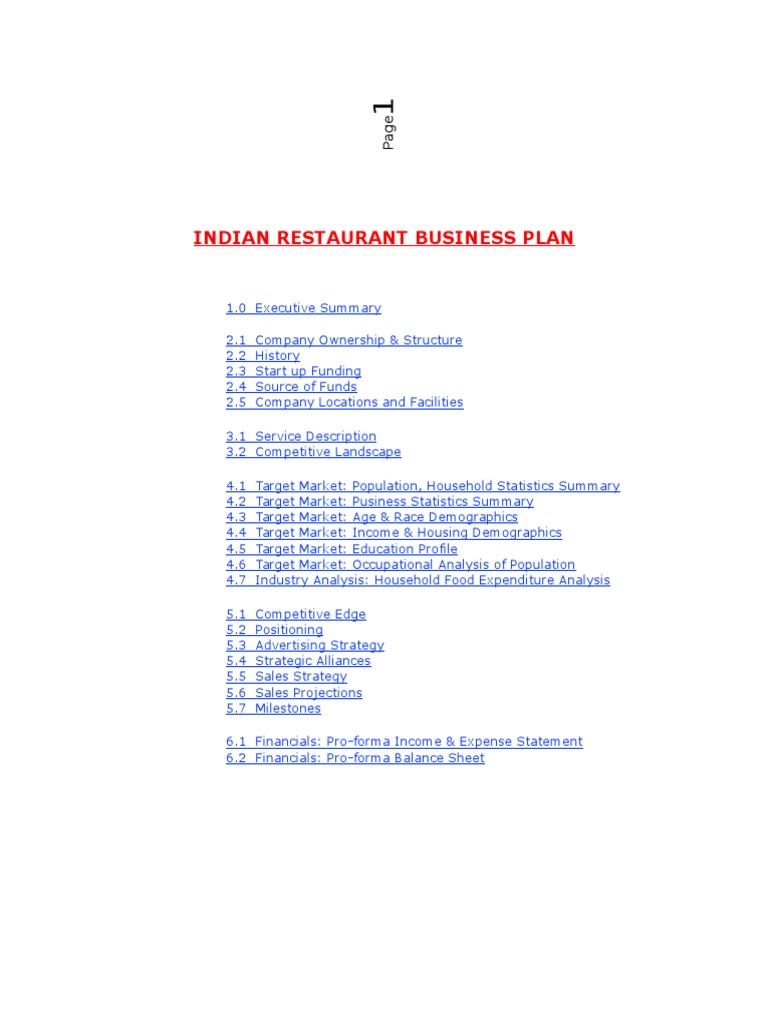 Page 1

INDIAN RESTAURANT BUSINESS PLAN

1.0 Executive Summary

2.1 Company Ownership & Structure
2.2 History
2.3 Start up Funding
2.4 Source of Funds
2.5 Company Locations and Facilities

3.1 Service Description
3.2 Competitive Landscape

4.1 Target Market: Population, Household Statistics Summary
4.2 Target Market: Pusiness Statistics Summary
4.3 Target Market: Age & Race Demographics
4.4 Target Market: Income & Housing Demographics
4.5 Target Market: Education Profile
4.6 Target Market: Occupational Analysis of Population
4.7 Industry Analysis: Household Food Expenditure Analysis

5.1 Competitive Edge
5.2 Positioning
5.3 Advertising Strategy
5.4 Strategic Alliances
5.5 Sales Strategy
5.6 Sales Projections
5.7 Milestones

6.1 Financials: Pro-forma Income & Expense Statement
6.2 Financials: Pro-forma Balance Sheet